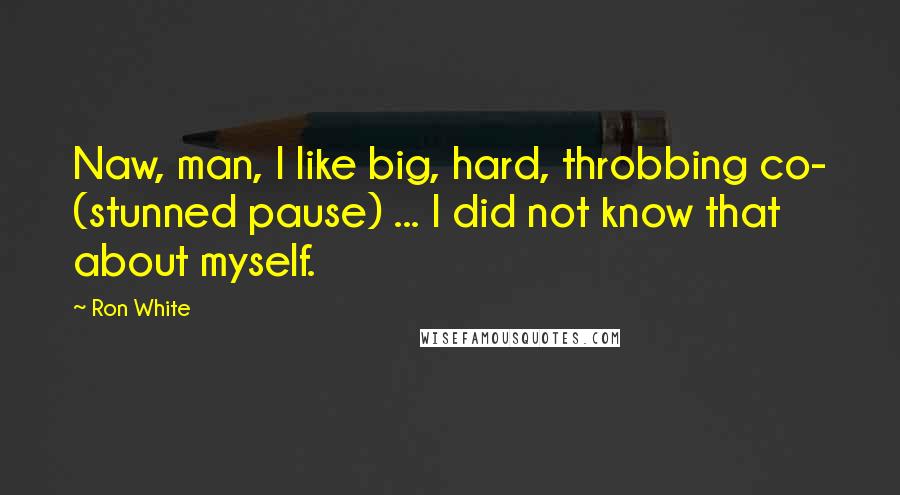 Naw, man, I like big, hard, throbbing co- (stunned pause) ... I did not know that about myself.

~ Ron White

WISEFAMOUSQUOTES.COM